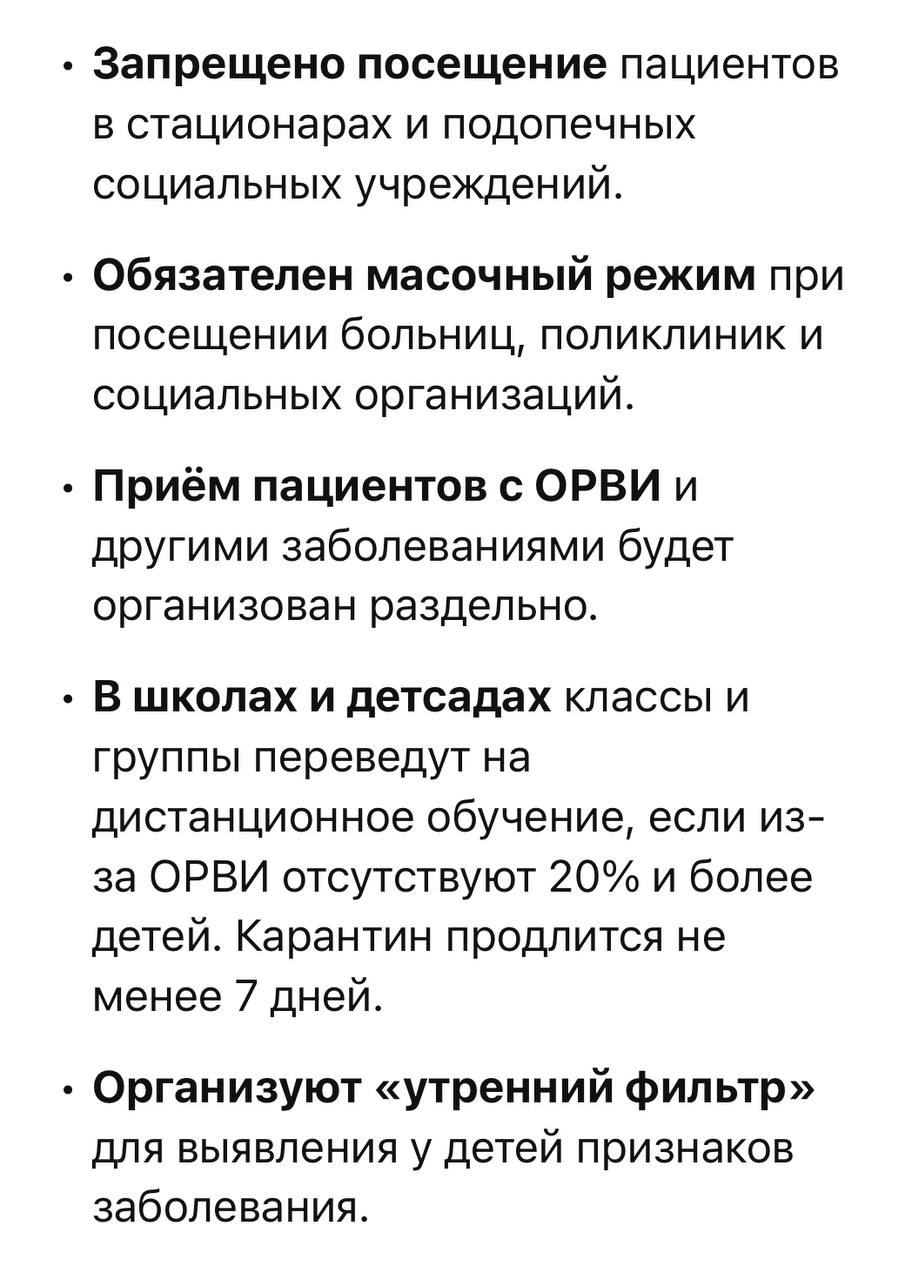 • Запрещено посещение пациентов в стационарах и подопечных социальных учреждений.

• Обязателен масочный режим при посещении больниц, поликлиник и социальных организаций.

• Приём пациентов с ОРВИ и другими заболеваниями будет организован раздельно.

• В школах и детсадах классы и группы переведут на дистанционное обучение, если из-за ОРВИ отсутствуют 20% и более детей. Карантин продлится не менее 7 дней.

• Организуют «утренний фильтр» для выявления у детей признаков заболевания.